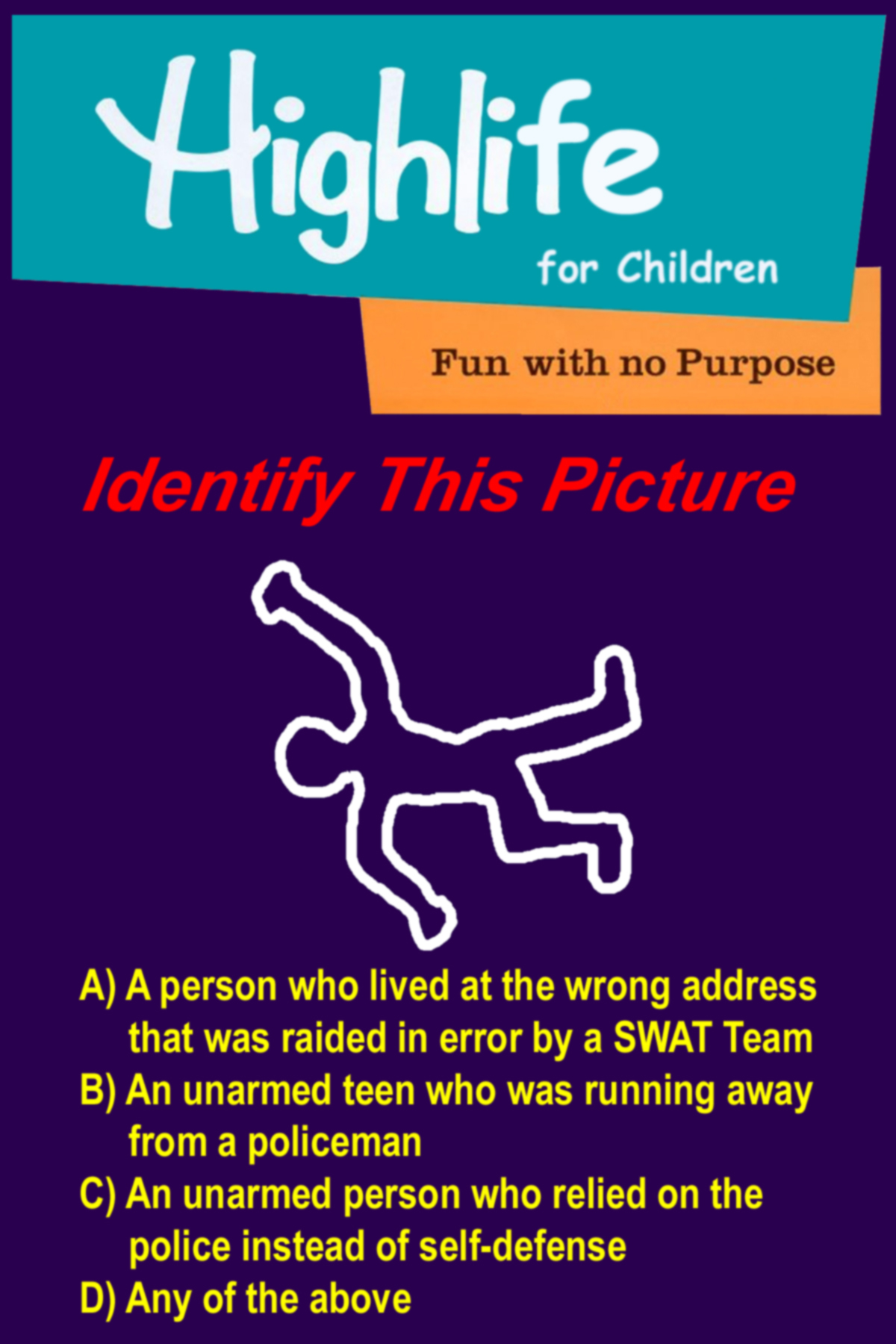 Highlife

for Children

Fun with no Purpose

Identify This Picture

A) A person who lived at the wrong address that was raided in error by a SWAT Team

B) An unarmed teen who was running away from a policeman

C) An unarmed person who relied on the police instead of self-defense

D) Any of the above